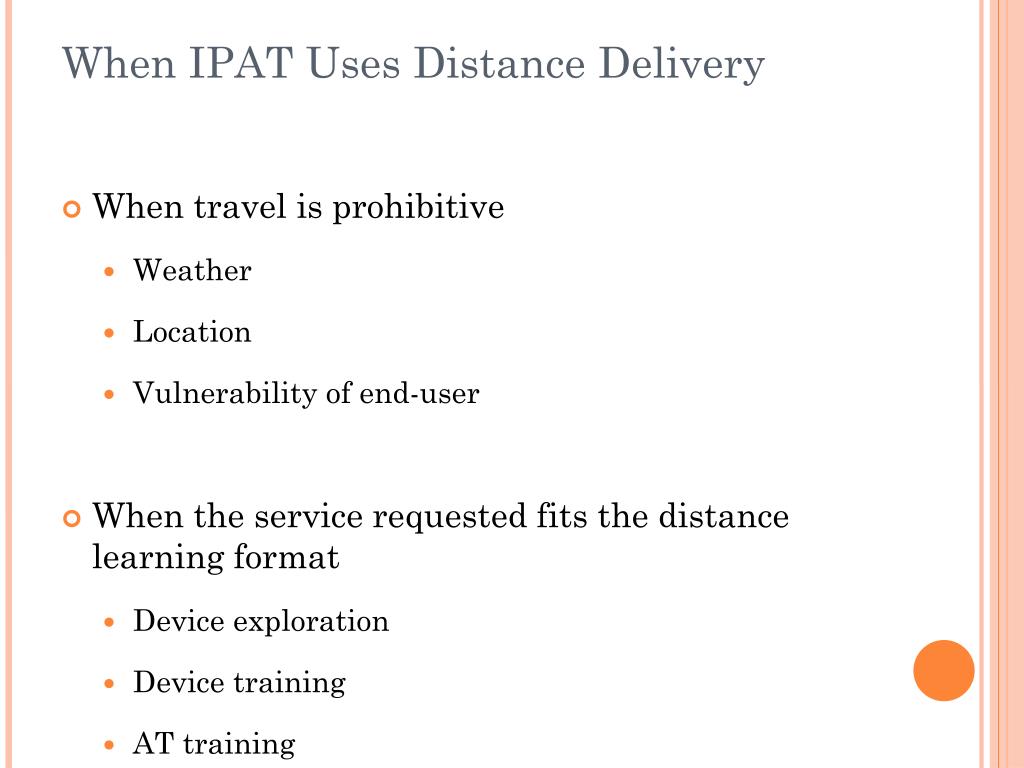 When IPAT Uses Distance Delivery

When travel is prohibitive

Weather

Location

Vulnerability of end-user

When the service requested fits the distance learning format

Device exploration

Device training

AT training